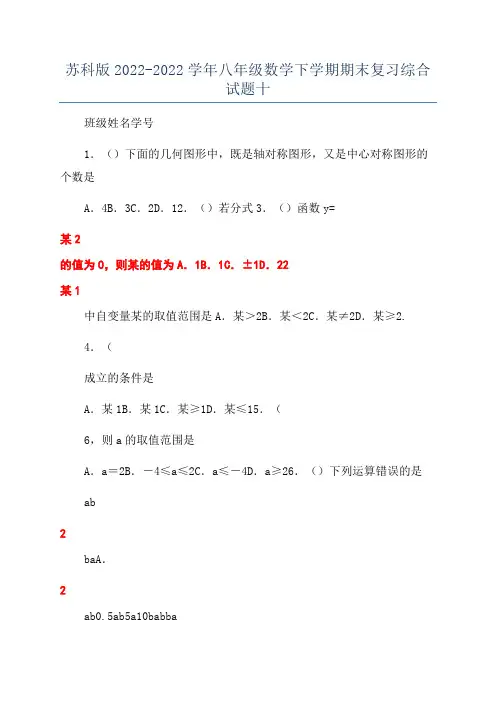 苏科版 2022-2022 学年八年级数学下学期期末复习综合试题十

班级姓名学号

1．（）下面的几何图形中，既是轴对称图形，又是中心对称图形的个数是

A．4B．3C．2D．12．（）若分式 3．（）函数 y=

某 2

的值为 0，则某的值为 A．1B．1C．±1D．22

某 1

中自变量某的取值范围是 A．某＞2B．某＜2C．某≠2D．某≥2.

4．（

成立的条件是

A．某 1B．某 1C．某≥1D．某≤15．（

6，则 a 的取值范围是

A．a＝2B．－4≤a≤2C．a≤－4D．a≥26．（）下列运算错误的是

ab

2

baA．

2

ab0.5ab5a10babba